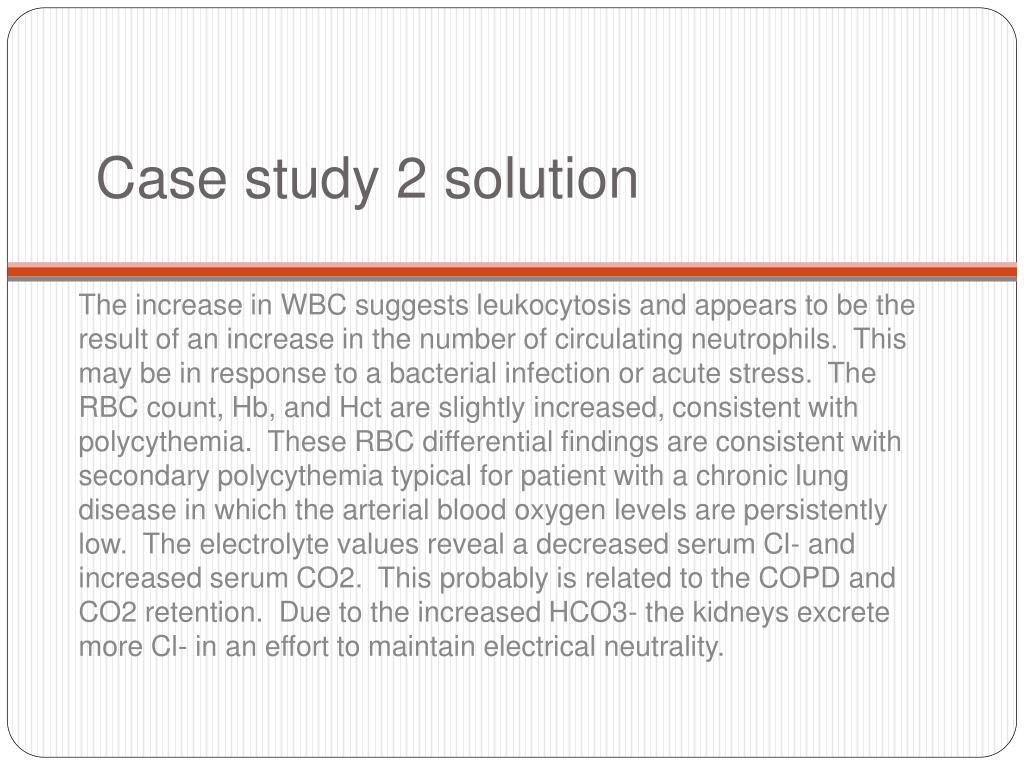 Case study 2 solution

The increase in WBC suggests leukocytosis and appears to be the result of an increase in the number of circulating neutrophils. This may be in response to a bacterial infection or acute stress. The RBC count, Hb, and Hct are slightly increased, consistent with polycythemia. These RBC differential findings are consistent with secondary polycythemia typical for patient with a chronic lung disease in which the arterial blood oxygen levels are persistently low. The electrolyte values reveal a decreased serum Cl- and increased serum CO2. This probably is related to the COPD and CO2 retention. Due to the increased HCO3- the kidneys excrete more Cl- in an effort to maintain electrical neutrality.